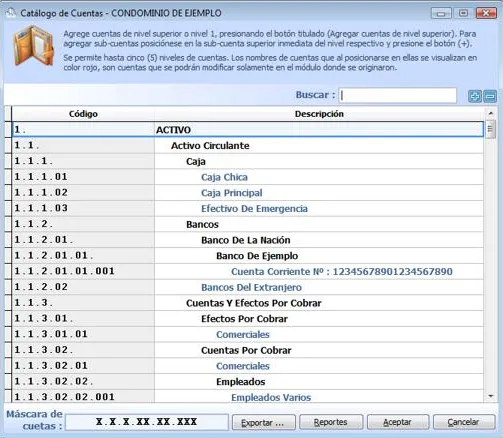 Catálogo de Cuentas - CONDOMINIO DE EJEMPLO

Agrege cuentas de nivel superior o nivel 1, presionando el botón titulado (Agregar cuentas de nivel superior). Para agregar sub-cuentas posiciónese en la sub-cuenta superior inmediata del nivel respectivo y presione el botón (+).

Se permite hasta cinco (5) niveles de cuentas. Los nombres de cuentas que al posicionarse en ellas se visualizan en color rojo, son cuentas que se podrán modificar solamente en el módulo donde se originaron.

Buscar :

| Código | Descripción |
|---|---|
| 1. | ACTIVO |
| 1.1. | Activo Circulante |
| 1.1.1. | Caja |
| 1.1.1.01 | Caja Chica |
| 1.1.1.02 | Caja Principal |
| 1.1.1.03 | Efectivo De Emergencia |
| 1.1.2. | Bancos |
| 1.1.2.01. | Banco De La Nación |
| 1.1.2.01.01. | Banco De Ejemplo |
| 1.1.2.01.01.001 | Cuenta Corriente Nº : 12345678901234567890 |
| 1.1.2.02 | Bancos Del Extranjero |
| 1.1.3. | Cuentas Y Efectos Por Cobrar |
| 1.1.3.01. | Efectos Por Cobrar |
| 1.1.3.01.01 | Comerciales |
| 1.1.3.02. | Cuentas Por Cobrar |
| 1.1.3.02.01 | Comerciales |
| 1.1.3.02.02. | Empleados |
| 1.1.3.02.02.001 | Empleados Varios |

Máscara de cuetas : X.X.X.XX.XX.XXX

Exportar ... Reportes Aceptar Cancelar